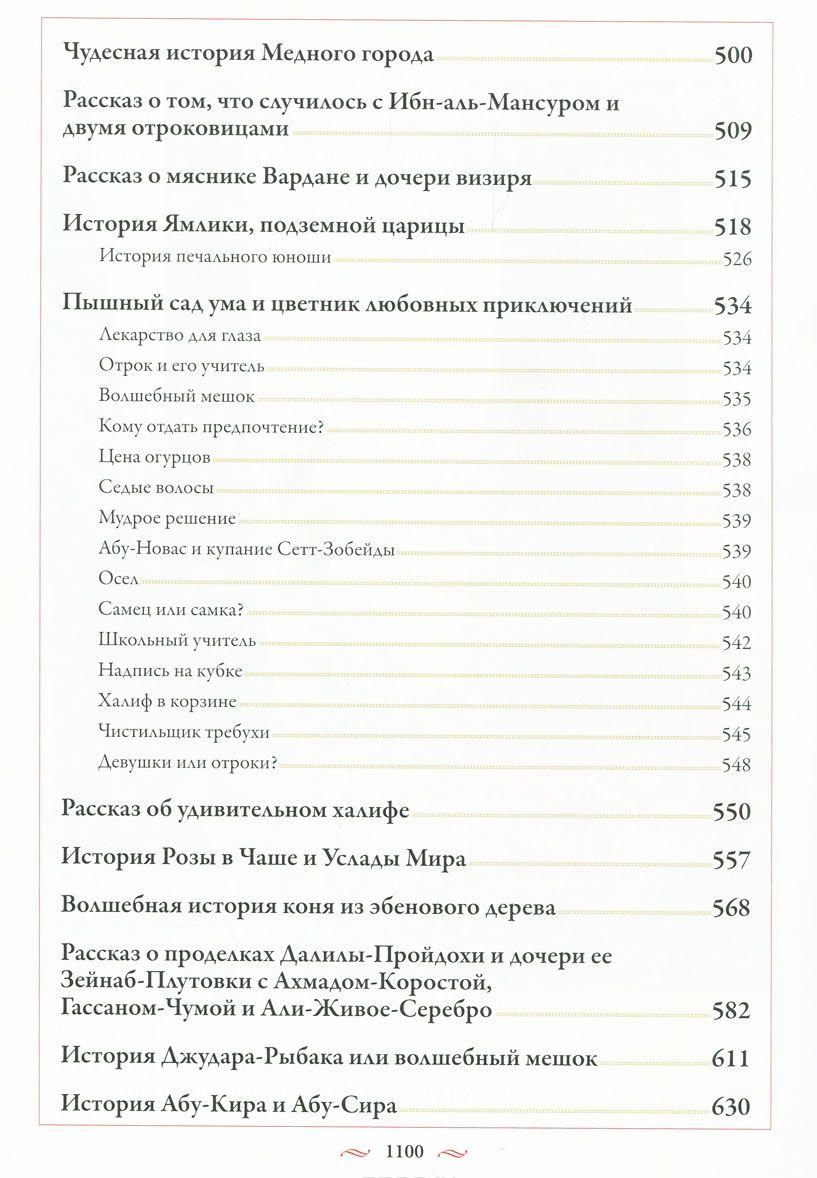 Чудесная история Медного города 500

Рассказ о том, что случилось с Ибн-аль-Мансуром и двумя отроковицами 509

Рассказ о мяснике Вардане и дочери визиря 515

История Ямлики, подземной царицы 518

История печального юноши 526

Пышный сад ума и цветник любовных приключений 534

Лекарство для глаза 534

Отрок и его учитель 534

Волшебный мешок 535

Кому отдать предпочтение? 536

Цена огурцов 538

Седые волосы 538

Мудрое решение 539

Абу-Новас и купание Сетт-Зобейды 539

Осел 540

Самец или самка? 540

Школьный учитель 542

Надпись на кубке 543

Халиф в корзине 544

Чистильщик требухи 545

Девушки или отроки? 548

Рассказ об удивительном халифе 550

История Розы в Чаше и Услады Мира 557

Волшебная история коня из эбенового дерева 568

Рассказ о проделках Далилы-Пройдохи и дочери ее Зейнаб-Плутовки с Ахмадом-Коростой, Гассаном-Чумой и Али-Живое-Серебро 582

История Джудара-Рыбака или волшебный мешок 611

История Абу-Кира и Абу-Сира 630

1100